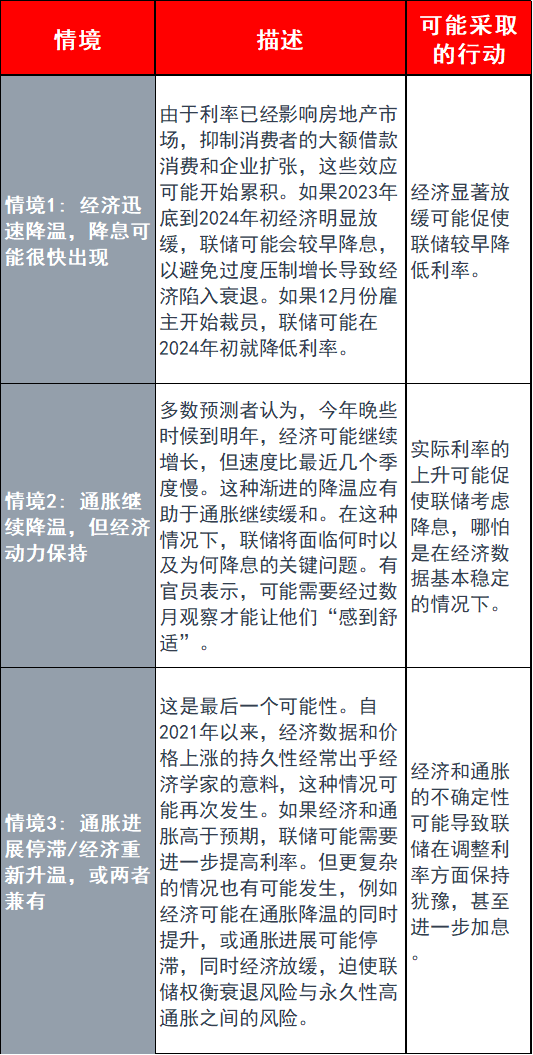 | 情境 | 描述 | 可能采取的行动 |
|---|---|---|
| 情境1：经济迅速降温，降息可能很快出现 | 由于利率已经影响房地产市场，抑制消费者的大额借款消费和企业扩张，这些效应可能开始累积。如果2023年底到2024年初经济明显放缓，联储可能会较早降息，以避免过度压制增长导致经济陷入衰退。如果12月份雇主开始裁员，联储可能在2024年初就降低利率。 | 经济显著放缓可能促使联储较早降低利率。 |
| 情境2：通胀继续降温，但经济动力保持 | 多数预测者认为，今年晚些时候到明年，经济可能继续增长，但速度比最近几个季度慢。这种渐进的降温应有助于通胀继续缓和。在这种情况下，联储将面临何时以及为何降息的关键问题。有官员表示，可能需要经过数月观察才能让他们“感到舒适”。 | 实际利率的上升可能促使联储考虑降息，哪怕是在经济数据基本稳定的情况下。 |
| 情境3：通胀进展停滞/经济重新升温，或两者兼有 | 这是最后一个可能性。自2021年以来，经济数据和价格上涨的持久性经常出乎经济学家的意料，这种情况可能再次发生。如果经济和通胀高于预期，联储可能需要进一步提高利率。但更复杂的情况也有可能发生，例如经济可能在通胀降温的同时提升，或通胀进展可能停滞，同时经济放缓，迫使联储权衡衰退风险与永久性高通胀之间的风险。 | 经济和通胀的不确定性可能导致联储在调整利率方面保持犹豫，甚至进一步加息。 |